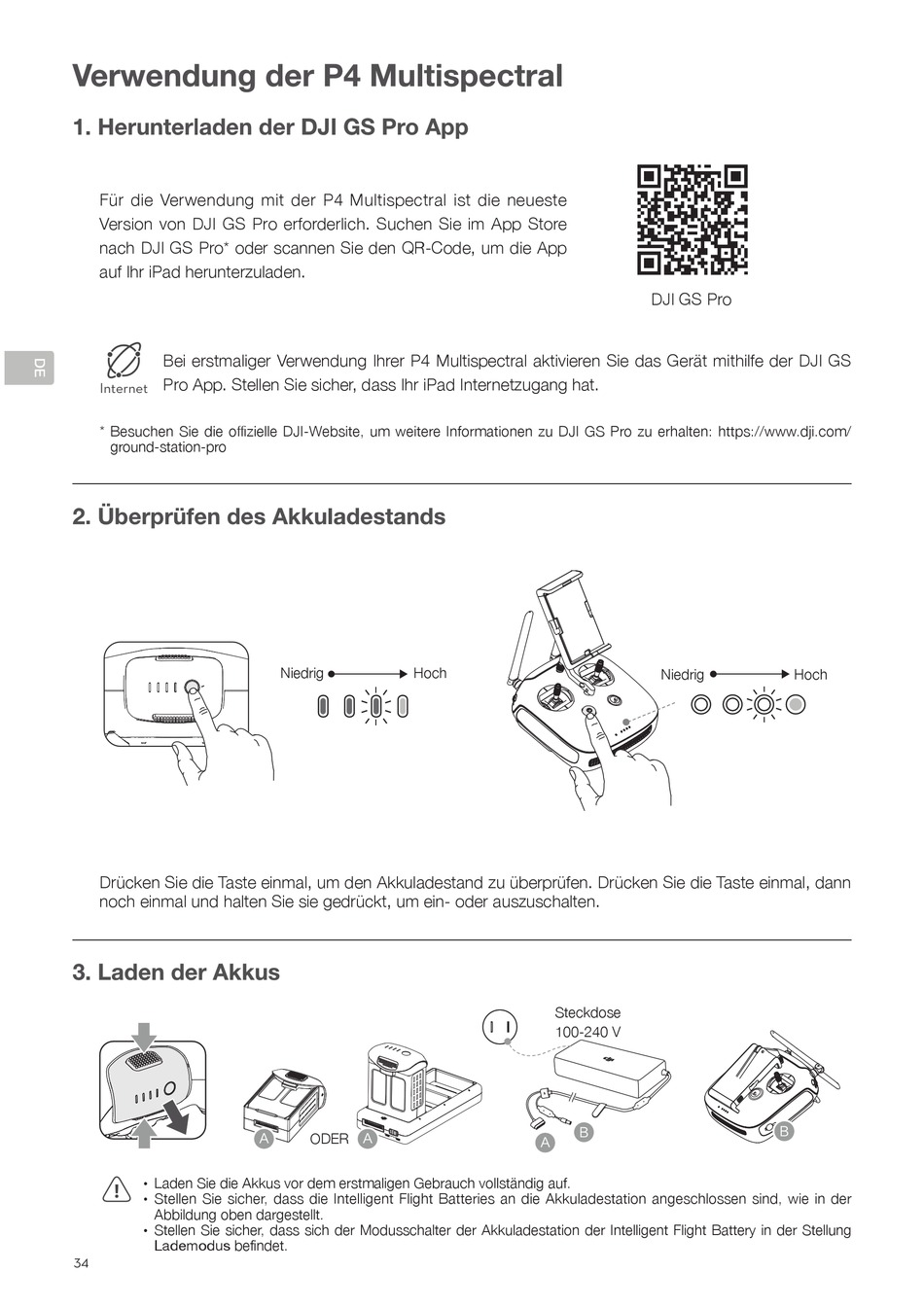 Verwendung der P4 Multispectral

1. Herunterladen der DJI GS Pro App

Für die Verwendung mit der P4 Multispectral ist die neueste Version von DJI GS Pro erforderlich. Suchen Sie im App Store nach DJI GS Pro* oder scannen Sie den QR-Code, um die App auf Ihr iPad herunterzuladen.

DJI GS Pro

DE

Internet

Bei erstmaliger Verwendung Ihrer P4 Multispectral aktivieren Sie das Gerät mithilfe der DJI GS Pro App. Stellen Sie sicher, dass Ihr iPad Internetzugang hat.

* Besuchen Sie die offizielle DJI-Website, um weitere Informationen zu DJI GS Pro zu erhalten: https://www.dji.com/ground-station-pro

2. Überprüfen des Akkuladestands

Niedrig Hoch

Niedrig Hoch

Drücken Sie die Taste einmal, um den Akkuladestand zu überprüfen. Drücken Sie die Taste einmal, dann noch einmal und halten Sie sie gedrückt, um ein- oder auszuschalten.

3. Laden der Akkus

Steckdose
100-240 V

A ODER A

A B

B

• Laden Sie die Akkus vor dem erstmaligen Gebrauch vollständig auf.
• Stellen Sie sicher, dass die Intelligent Flight Batteries an die Akkuladestation angeschlossen sind, wie in der Abbildung oben dargestellt.
• Stellen Sie sicher, dass sich der Modusschalter der Akkuladestation der Intelligent Flight Battery in der Stellung Lademodus befindet.

34